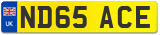 UK

ND65 ACE